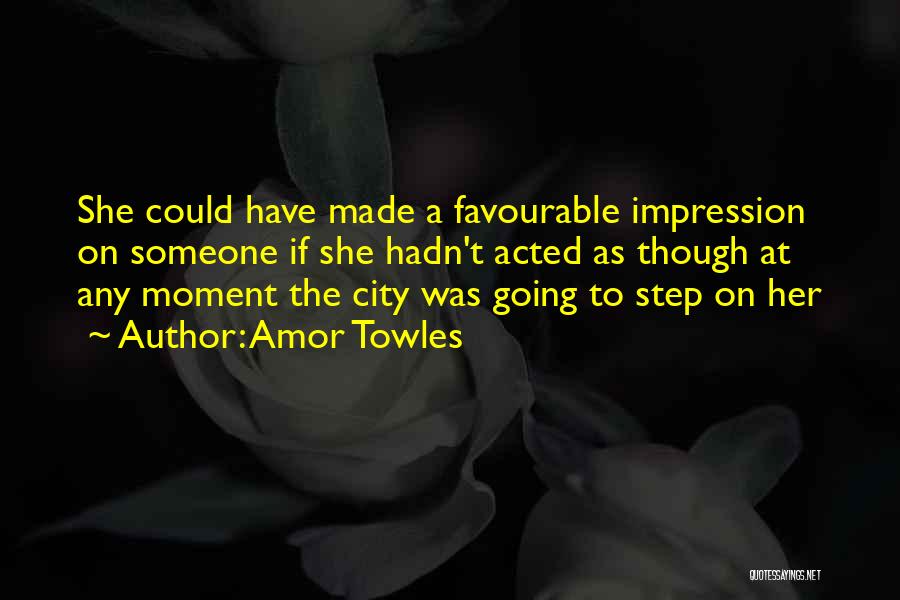 She could have made a favourable impression on someone if she hadn't acted as though at any moment the city was going to step on her

~ Author: Amor Towles

QUOTESSAYINGS.NET